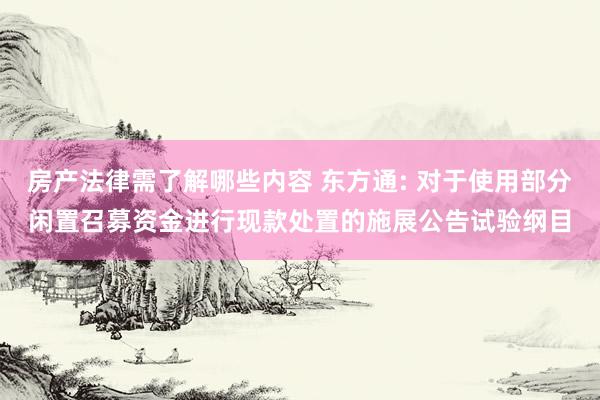 房产法律需了解哪些内容 东方通: 对于使用部分闲置召募资金进行现款处置的施展公告试验纲目